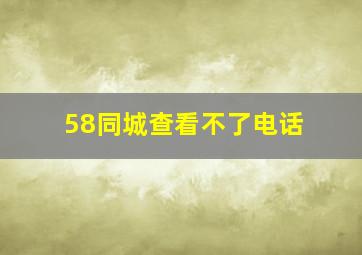 58同城查看不了电话